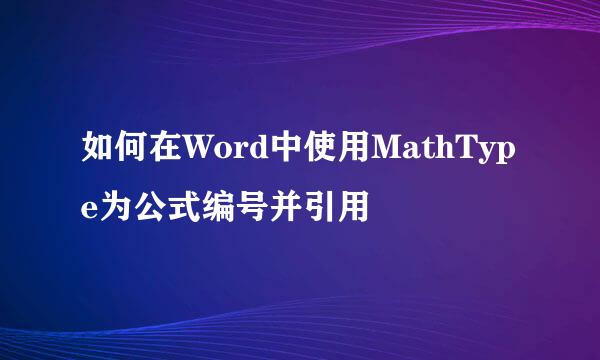 如何在Word中使用MathType为公式编号并引用